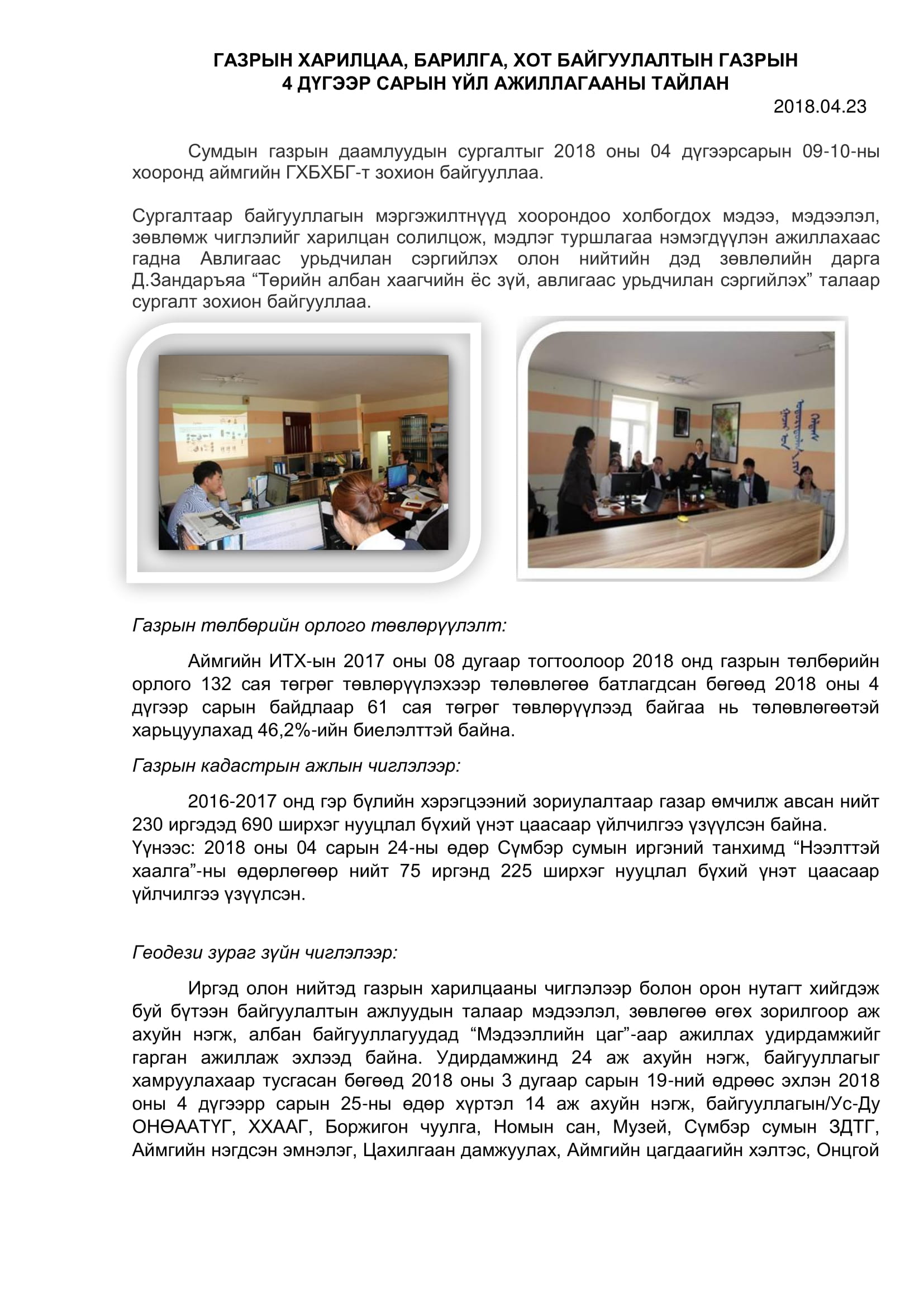 ГАЗРЫН ХАРИЛЦАА, БАРИЛГА, ХОТ БАЙГУУЛАЛТЫН ГАЗРЫН
4 ДҮГЭЭР САРЫН ҮЙЛ АЖИЛЛАГААНЫ ТАЙЛАН

2018.04.23

Сумдын газрын даамлуудын сургалтыг 2018 оны 04 дүгээрсарын 09-10-ны хооронд аймгийн ГХБХБГ-т зохион байгууллаа.

Сургалтаар байгууллагын мэргэжилтнүүд хоорондоо холбогдох мэдээ, мэдээлэл, зөвлөмж чиглэлийг харилцан солилцож, мэдлэг туршлагаа нэмэгдүүлэн ажиллахаас гадна Авлигаас урьдчилан сэргийлэх олон нийтийн дэд зөвлөлийн дарга Д.Зандаръяа “Төрийн албан хаагчийн ёс зүй, авлигаас урьдчилан сэргийлэх” талаар сургалт зохион байгууллаа.

Газрын төлбөрийн орлого төвлөрүүлэлт:

Аймгийн ИТХ-ын 2017 оны 08 дугаар тогтоолоор 2018 онд газрын төлбөрийн орлого 132 сая төгрөг төвлөрүүлэхээр төлөвлөгөө батлагдсан бөгөөд 2018 оны 4 дүгээр сарын байдлаар 61 сая төгрөг төвлөрүүлээд байгаа нь төлөвлөгөөтэй харьцуулахад 46,2%-ийн биелэлттэй байна.

Газрын кадастрын ажлын чиглэлээр:

2016-2017 онд гэр бүлийн хэрэгцээний зориулалтаар газар өмчилж авсан нийт 230 иргэдэд 690 ширхэг нууцлал бүхий үнэт цаасаар үйлчилгээ үзүүлсэн байна.
Үүнээс: 2018 оны 04 сарын 24-ны өдөр Сүмбэр сумын иргэний танхимд “Нээлттэй хаалга”-ны өдөрлөгөөр нийт 75 иргэнд 225 ширхэг нууцлал бүхий үнэт цаасаар үйлчилгээ үзүүлсэн.

Геодези зураг зүйн чиглэлээр:

Иргэд олон нийтэд газрын харилцааны чиглэлээр болон орон нутагт хийгдэж буй бүтээн байгуулалтын ажлуудын талаар мэдээлэл, зөвлөгөө өгөх зорилгоор аж ахуйн нэгж, албан байгууллагуудад “Мэдээллийн цаг”-аар ажиллах удирдамжийг гарган ажиллаж эхлээд байна. Удирдамжинд 24 аж ахуйн нэгж, байгууллагыг хамруулахаар тусгасан бөгөөд 2018 оны 3 дугаар сарын 19-ний өдрөөс эхлэн 2018 оны 4 дүгээрр сарын 25-ны өдөр хүртэл 14 аж ахуйн нэгж, байгууллагын/Ус-Ду ОНӨААТҮГ, ХХААГ, Боржигон чуулга, Номын сан, Музей, Сүмбэр сумын ЗДТГ, Аймгийн нэгдсэн эмнэлэг, Цахилгаан дамжуулах, Аймгийн цагдаагийн хэлтэс, Онцгой